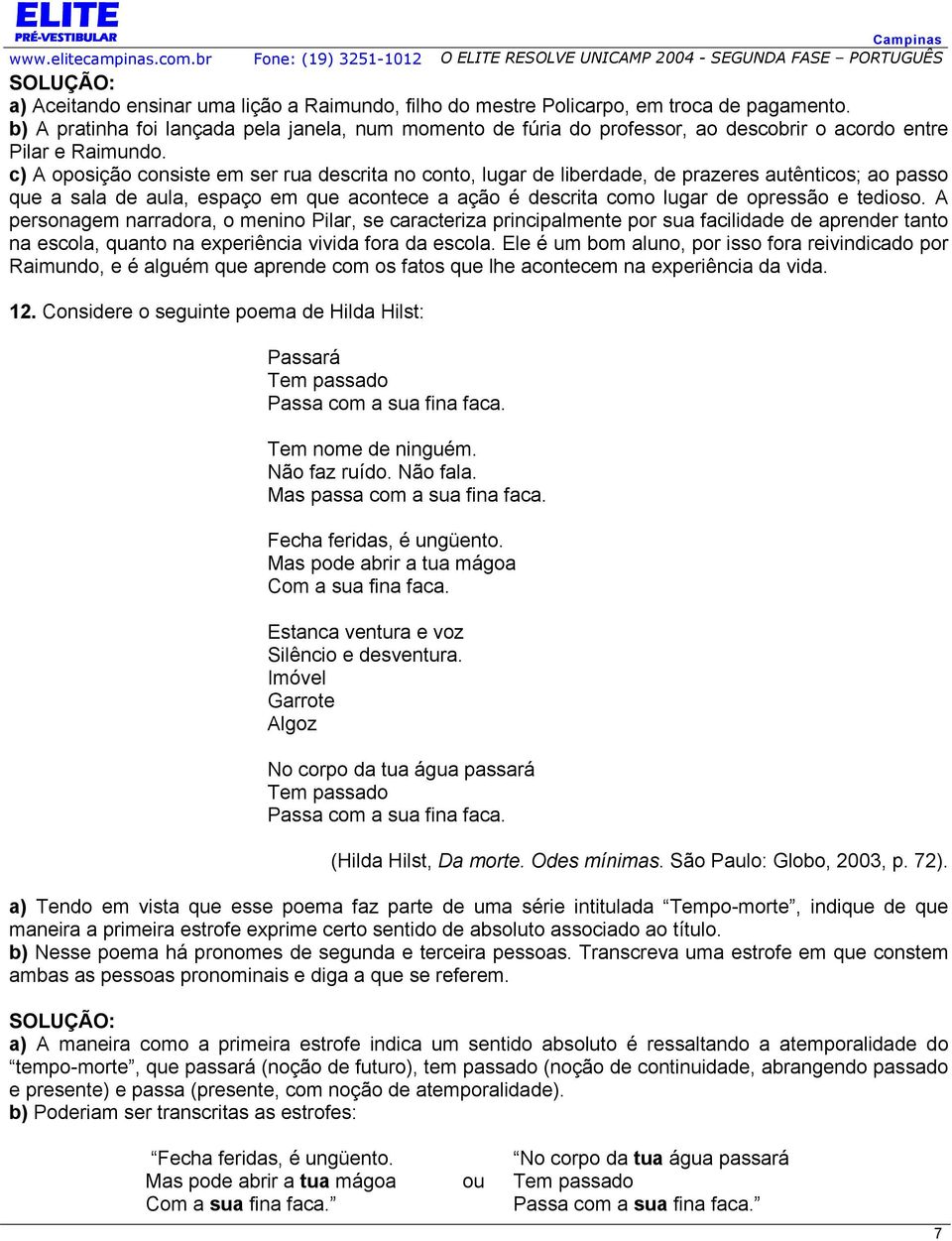 ELITE
PRÉ-VESTIBULAR
Campinas
www.elitecampinas.com.br Fone: (19) 3251-1012 O ELITE RESOLVE UNICAMP 2004 - SEGUNDA FASE – PORTUGUÊS

SOLUÇÃO:
a) Aceitando ensinar uma lição a Raimundo, filho do mestre Policarpo, em troca de pagamento.
b) A pratinha foi lançada pela janela, num momento de fúria do professor, ao descobrir o acordo entre Pilar e Raimundo.
c) A oposição consiste em ser rua descrita no conto, lugar de liberdade, de prazeres autênticos; ao passo que a sala de aula, espaço em que acontece a ação é descrita como lugar de opressão e tedioso. A personagem narradora, o menino Pilar, se caracteriza principalmente por sua facilidade de aprender tanto na escola, quanto na experiência vivida fora da escola. Ele é um bom aluno, por isso fora reivindicado por Raimundo, e é alguém que aprende com os fatos que lhe acontecem na experiência da vida.

12. Considere o seguinte poema de Hilda Hilst:

Passará
Tem passado
Passa com a sua fina faca.

Tem nome de ninguém.
Não faz ruído. Não fala.
Mas passa com a sua fina faca.

Fecha feridas, é ungüento.
Mas pode abrir a tua mágoa
Com a sua fina faca.

Estanca ventura e voz
Silêncio e desventura.
Imóvel
Garrote
Algoz

No corpo da tua água passará
Tem passado
Passa com a sua fina faca.

(Hilda Hilst, Da morte. Odes mínimas. São Paulo: Globo, 2003, p. 72).

a) Tendo em vista que esse poema faz parte de uma série intitulada “Tempo-morte”, indique de que maneira a primeira estrofe exprime certo sentido de absoluto associado ao título.
b) Nesse poema há pronomes de segunda e terceira pessoas. Transcreva uma estrofe em que constem ambas as pessoas pronominais e diga a que se referem.

SOLUÇÃO:
a) A maneira como a primeira estrofe indica um sentido absoluto é ressaltando a atemporalidade do “tempo-morte”, que passará (noção de futuro), tem passado (noção de continuidade, abrangendo passado e presente) e passa (presente, com noção de atemporalidade).
b) Poderiam ser transcritas as estrofes:

“Fecha feridas, é ungüento.
Mas pode abrir a tua mágoa
Com a sua fina faca.”

ou

“No corpo da tua água passará
Tem passado
Passa com a sua fina faca.”

7